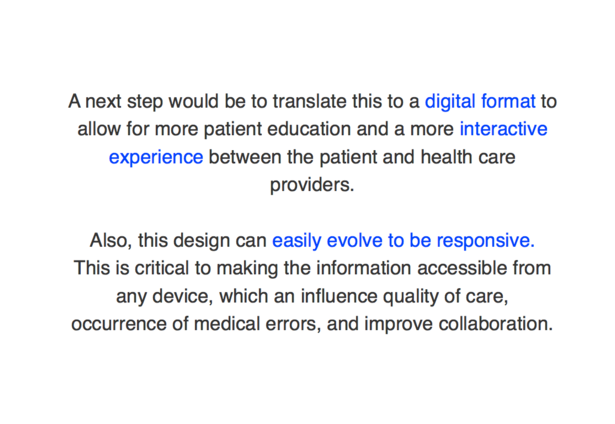 A next step would be to translate this to a digital format to allow for more patient education and a more interactive experience between the patient and health care providers.

Also, this design can easily evolve to be responsive. This is critical to making the information accessible from any device, which an influence quality of care, occurrence of medical errors, and improve collaboration.